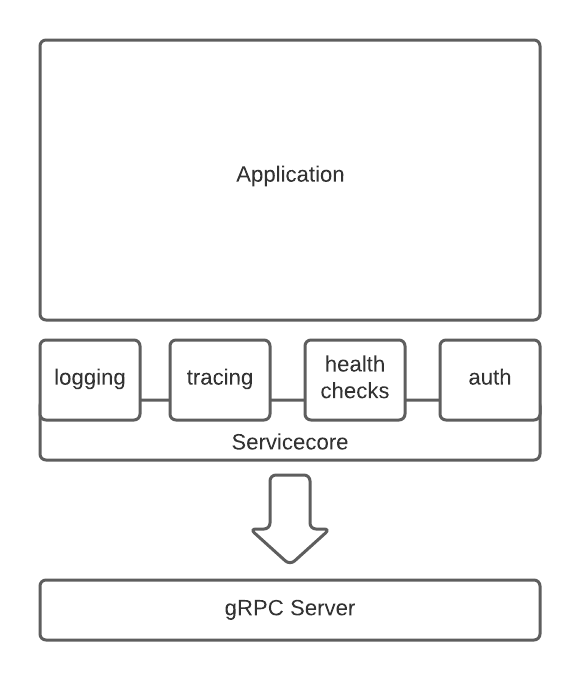 Application

logging

tracing

health checks

auth

Servicecore

gRPC Server